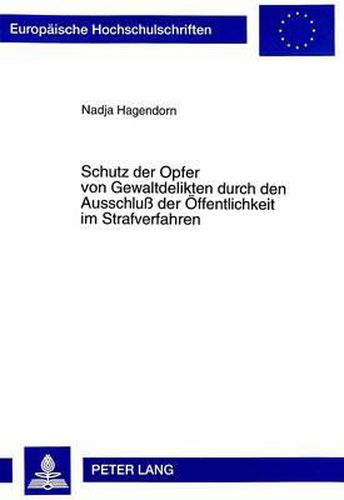 Europäische Hochschulschriften

Nadja Hagendorn

Schutz der Opfer von Gewaltdelikten durch den Ausschluß der Öffentlichkeit im Strafverfahren

PETER LANG